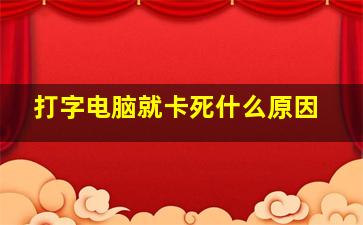 打字电脑就卡死什么原因